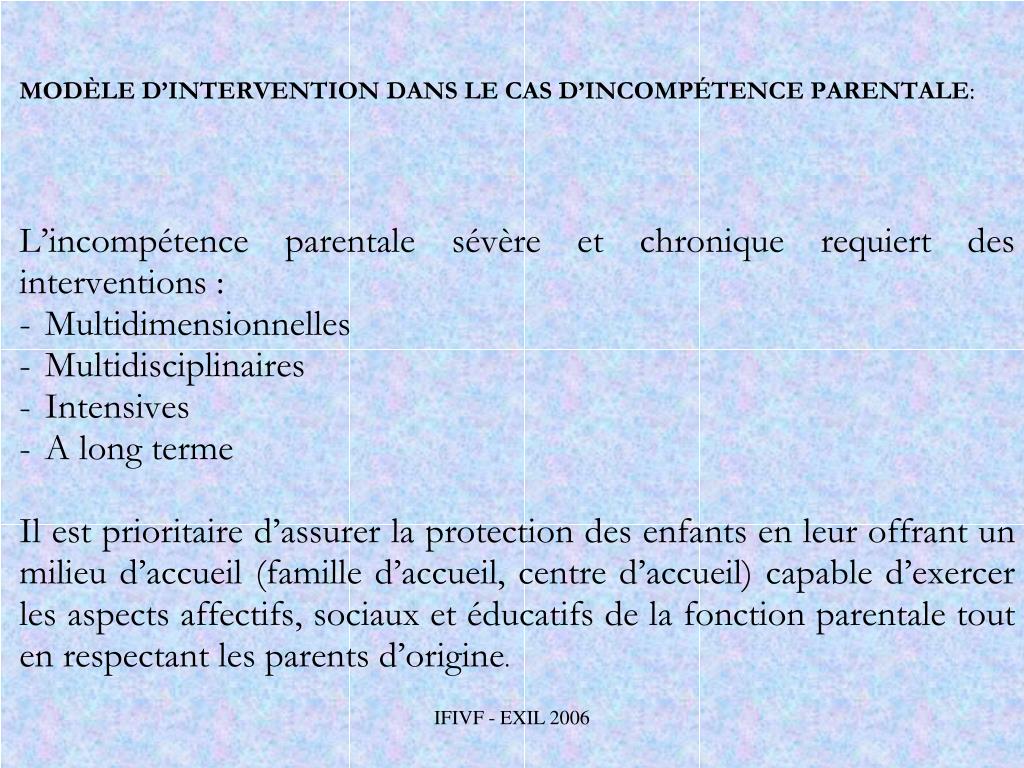 MODÈLE D’INTERVENTION DANS LE CAS D’INCOMPÉTENCE PARENTALE:

L’incompétence parentale sévère et chronique requiert des interventions :
- Multidimensionnelles
- Multidisciplinaires
- Intensives
- A long terme

Il est prioritaire d’assurer la protection des enfants en leur offrant un milieu d’accueil (famille d’accueil, centre d’accueil) capable d’exercer les aspects affectifs, sociaux et éducatifs de la fonction parentale tout en respectant les parents d’origine.

IFIVF - EXIL 2006